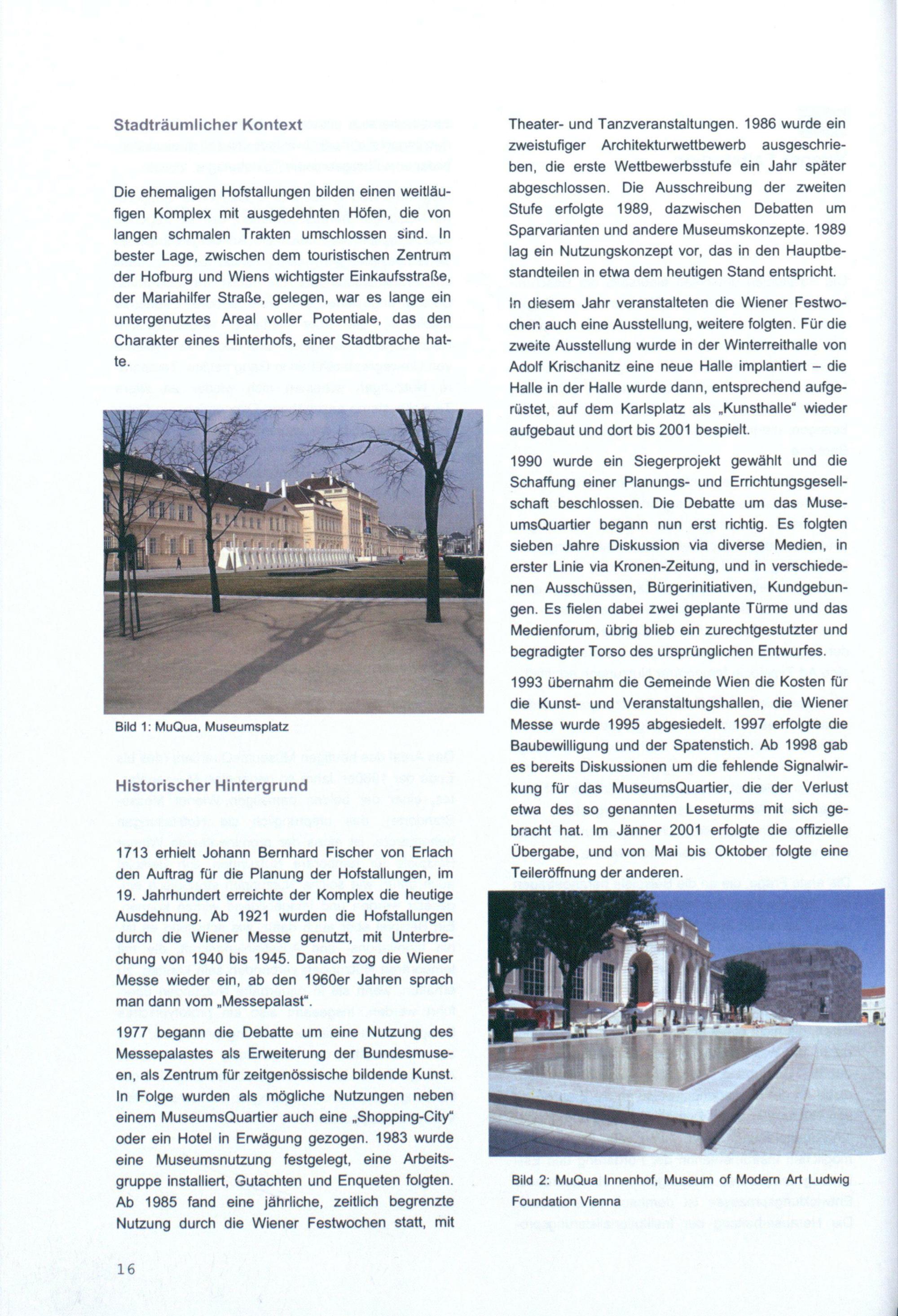 Stadträumlicher Kontext

Die ehemaligen Hofstallungen bilden einen weitläufigen Komplex mit ausgedehnten Höfen, die von langen schmalen Trakten umschlossen sind. In bester Lage, zwischen dem touristischen Zentrum der Hofburg und Wiens wichtigster Einkaufsstraße, der Mariahilfer Straße, gelegen, war es lange ein untergenutztes Areal voller Potentiale, das den Charakter eines Hinterhofs, einer Stadtbrache hatte.

Bild 1: MuQua, Museumsplatz

Historischer Hintergrund

1713 erhielt Johann Bernhard Fischer von Erlach den Auftrag für die Planung der Hofstallungen, im 19. Jahrhundert erreichte der Komplex die heutige Ausdehnung. Ab 1921 wurden die Hofstallungen durch die Wiener Messe genutzt, mit Unterbrechung von 1940 bis 1945. Danach zog die Wiener Messe wieder ein, ab den 1960er Jahren sprach man dann vom „Messepalast".

1977 begann die Debatte um eine Nutzung des Messepalastes als Erweiterung der Bundesmuseen, als Zentrum für zeitgenössische bildende Kunst. In Folge wurden als mögliche Nutzungen neben einem MuseumsQuartier auch eine „Shopping-City" oder ein Hotel in Erwägung gezogen. 1983 wurde eine Museumsnutzung festgelegt, eine Arbeitsgruppe installiert, Gutachten und Enqueten folgten. Ab 1985 fand eine jährliche, zeitlich begrenzte Nutzung durch die Wiener Festwochen statt, mit Theater- und Tanzveranstaltungen. 1986 wurde ein zweistufiger Architekturwettbewerb ausgeschrieben, die erste Wettbewerbsstufe ein Jahr später abgeschlossen. Die Ausschreibung der zweiten Stufe erfolgte 1989, dazwischen Debatten um Sparvarianten und andere Museumskonzepte. 1989 lag ein Nutzungskonzept vor, das in den Hauptbestandteilen in etwa dem heutigen Stand entspricht.

In diesem Jahr veranstalteten die Wiener Festwochen auch eine Ausstellung, weitere folgten. Für die zweite Ausstellung wurde in der Winterreithalle von Adolf Krischanitz eine neue Halle implantiert – die Halle in der Halle wurde dann, entsprechend aufgerüstet, auf dem Karlsplatz als „Kunsthalle" wieder aufgebaut und dort bis 2001 bespielt.

1990 wurde ein Siegerprojekt gewählt und die Schaffung einer Planungs- und Errichtungsgesellschaft beschlossen. Die Debatte um das MuseumsQuartier begann nun erst richtig. Es folgten sieben Jahre Diskussion via diverse Medien, in erster Linie via Kronen-Zeitung, und in verschiedenen Ausschüssen, Bürgerinitiativen, Kundgebungen. Es fielen dabei zwei geplante Türme und das Medienforum, übrig blieb ein zurechtgestutzter und begradigter Torso des ursprünglichen Entwurfes.

1993 übernahm die Gemeinde Wien die Kosten für die Kunst- und Veranstaltungshallen, die Wiener Messe wurde 1995 abgesiedelt. 1997 erfolgte die Baubewilligung und der Spatenstich. Ab 1998 gab es bereits Diskussionen um die fehlende Signalwirkung für das MuseumsQuartier, die der Verlust etwa des so genannten Leseturms mit sich gebracht hat. Im Jänner 2001 erfolgte die offizielle Übergabe, und von Mai bis Oktober folgte eine Teileröffnung der anderen.

Bild 2: MuQua Innenhof, Museum of Modern Art Ludwig Foundation Vienna

16